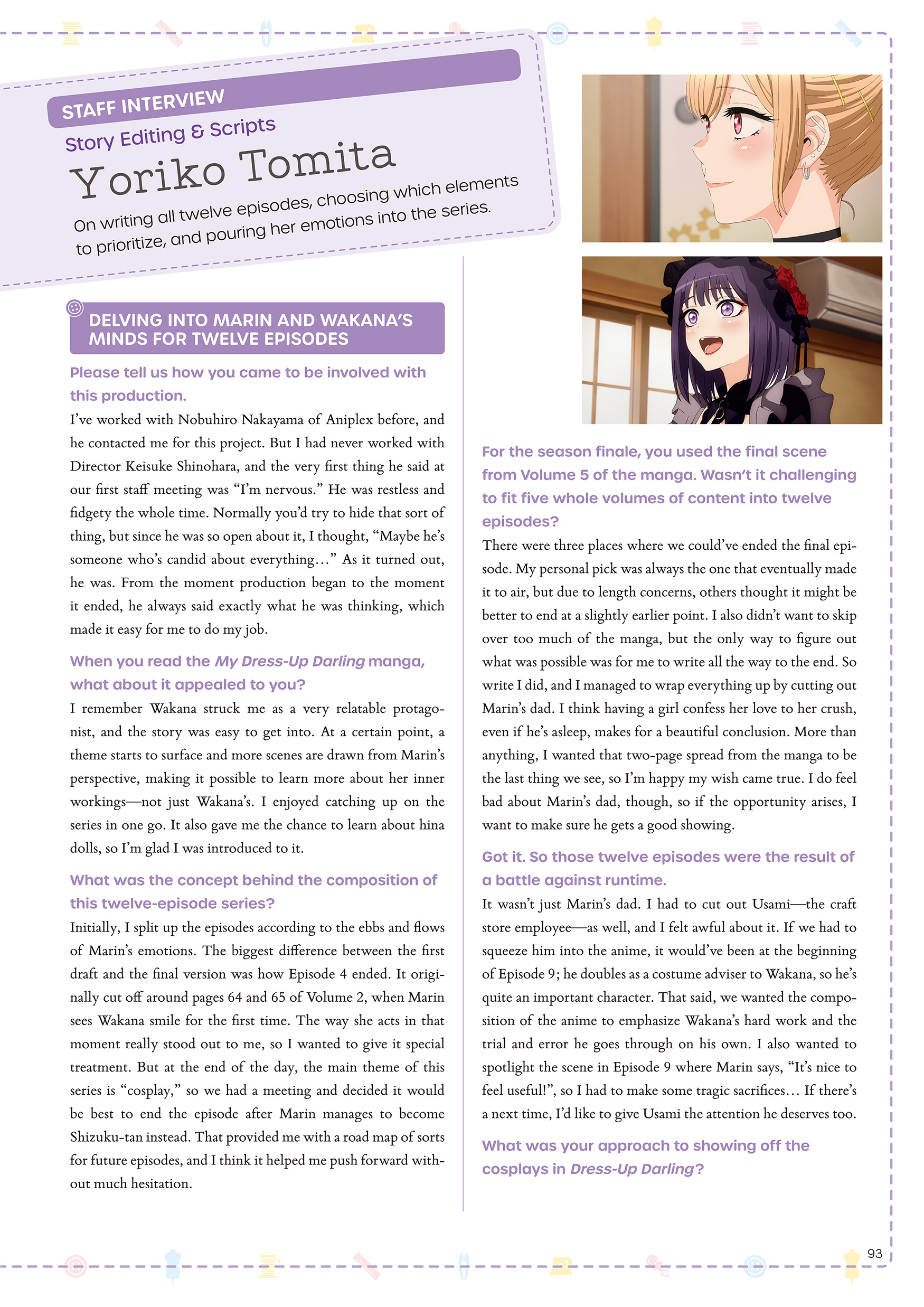 STAFF INTERVIEW
Story Editing & Scripts
Yoriko Tomita
On writing all twelve episodes, choosing which elements to prioritize, and pouring her emotions into the series.

DELVING INTO MARIN AND WAKANA'S MINDS FOR TWELVE EPISODES

Please tell us how you came to be involved with this production.

I've worked with Nobuhiro Nakayama of Aniplex before, and he contacted me for this project. But I had never worked with Director Keisuke Shinohara, and the very first thing he said at our first staff meeting was "I'm nervous." He was restless and fidgety the whole time. Normally you'd try to hide that sort of thing, but since he was so open about it, I thought, "Maybe he's someone who's candid about everything…" As it turned out, he was. From the moment production began to the moment it ended, he always said exactly what he was thinking, which made it easy for me to do my job.

When you read the My Dress-Up Darling manga, what about it appealed to you?

I remember Wakana struck me as a very relatable protagonist, and the story was easy to get into. At a certain point, a theme starts to surface and more scenes are drawn from Marin's perspective, making it possible to learn more about her inner workings—not just Wakana's. I enjoyed catching up on the series in one go. It also gave me the chance to learn about hina dolls, so I'm glad I was introduced to it.

What was the concept behind the composition of this twelve-episode series?

Initially, I split up the episodes according to the ebbs and flows of Marin's emotions. The biggest difference between the first draft and the final version was how Episode 4 ended. It originally cut off around pages 64 and 65 of Volume 2, when Marin sees Wakana smile for the first time. The way she acts in that moment really stood out to me, so I wanted to give it special treatment. But at the end of the day, the main theme of this series is "cosplay," so we had a meeting and decided it would be best to end the episode after Marin manages to become Shizuku-tan instead. That provided me with a road map of sorts for future episodes, and I think it helped me push forward without much hesitation.

For the season finale, you used the final scene from Volume 5 of the manga. Wasn't it challenging to fit five whole volumes of content into twelve episodes?

There were three places where we could've ended the final episode. My personal pick was always the one that eventually made it to air, but due to length concerns, others thought it might be better to end at a slightly earlier point. I also didn't want to skip over too much of the manga, but the only way to figure out what was possible was for me to write all the way to the end. So write I did, and I managed to wrap everything up by cutting out Marin's dad. I think having a girl confess her love to her crush, even if he's asleep, makes for a beautiful conclusion. More than anything, I wanted that two-page spread from the manga to be the last thing we see, so I'm happy my wish came true. I do feel bad about Marin's dad, though, so if the opportunity arises, I want to make sure he gets a good showing.

Got it. So those twelve episodes were the result of a battle against runtime.

It wasn't just Marin's dad. I had to cut out Usami—the craft store employee—as well, and I felt awful about it. If we had to squeeze him into the anime, it would've been at the beginning of Episode 9; he doubles as a costume adviser to Wakana, so he's quite an important character. That said, we wanted the composition of the anime to emphasize Wakana's hard work and the trial and error he goes through on his own. I also wanted to spotlight the scene in Episode 9 where Marin says, "It's nice to feel useful!", so I had to make some tragic sacrifices… If there's a next time, I'd like to give Usami the attention he deserves too.

What was your approach to showing off the cosplays in Dress-Up Darling?

93